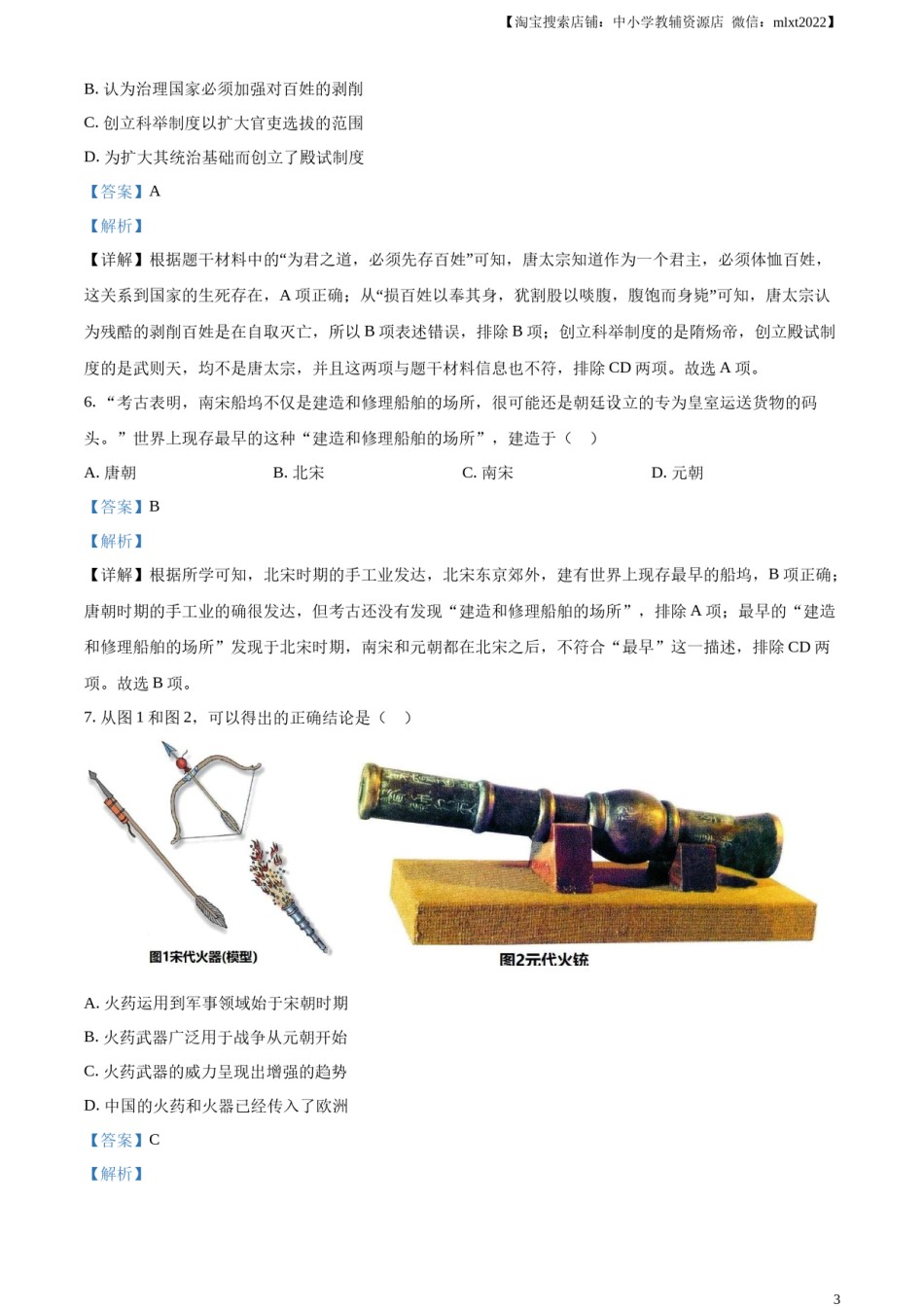 【淘宝搜索店铺：中小学教辅资源店 微信：mlxt2022】

B. 认为治理国家必须加强对百姓的剥削

C. 创立科举制度以扩大官吏选拔的范围

D. 为扩大其统治基础而创立了殿试制度

【答案】A

【解析】

【详解】根据题干材料中的“为君之道，必须先存百姓”可知，唐太宗知道作为一个君主，必须体恤百姓，这关系到国家的生死存在，A 项正确；从“损百姓以奉其身，犹割股以啖腹，腹饱而身毙”可知，唐太宗认为残酷的剥削百姓是在自取灭亡，所以 B 项表述错误，排除 B 项；创立科举制度的是隋炀帝，创立殿试制度的是武则天，均不是唐太宗，并且这两项与题干材料信息也不符，排除 CD 两项。故选 A 项。

6. “考古表明，南宋船坞不仅是建造和修理船舶的场所，很可能还是朝廷设立的专为皇室运送货物的码头。”世界上现存最早的这种“建造和修理船舶的场所”，建造于（ ）

A. 唐朝　　B. 北宋　　C. 南宋　　D. 元朝

【答案】B

【解析】

【详解】根据所学可知，北宋时期的手工业发达，北宋东京郊外，建有世界上现存最早的船坞，B 项正确；唐朝时期的手工业的确很发达，但考古还没有发现“建造和修理船舶的场所”，排除 A 项；最早的“建造和修理船舶的场所”发现于北宋时期，南宋和元朝都在北宋之后，不符合“最早”这一描述，排除 CD 两项。故选 B 项。

7. 从图 1 和图 2，可以得出的正确结论是（ ）

图1宋代火器(模型)

图2元代火铳

A. 火药运用到军事领域始于宋朝时期

B. 火药武器广泛用于战争从元朝开始

C. 火药武器的威力呈现出增强的趋势

D. 中国的火药和火器已经传入了欧洲

【答案】C

【解析】

3